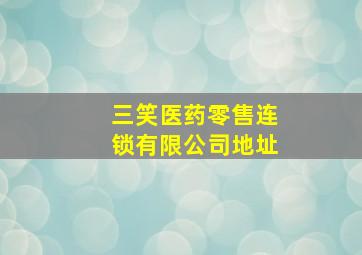 三笑医药零售连锁有限公司地址